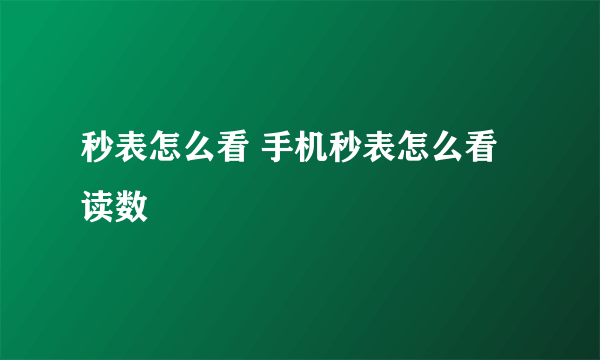 秒表怎么看 手机秒表怎么看读数